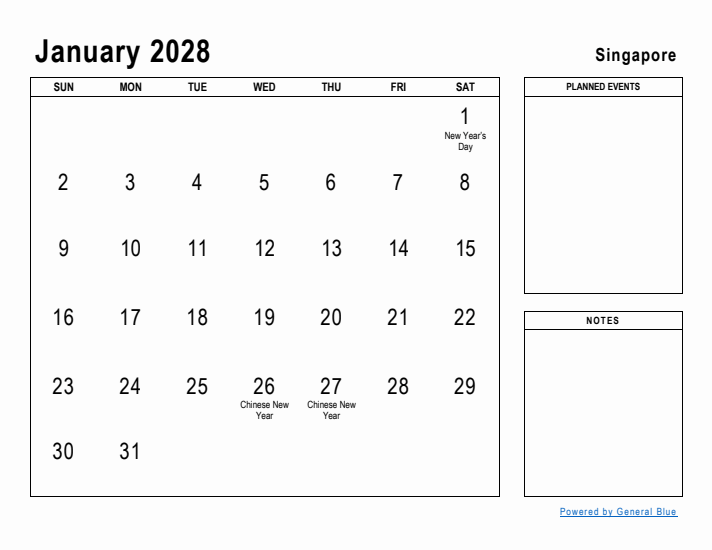 January 2028

Singapore

| SUN | MON | TUE | WED | THU | FRI | SAT |
|---|---|---|---|---|---|---|
| | | | | | | 1 New Year's Day |
| 2 | 3 | 4 | 5 | 6 | 7 | 8 |
| 9 | 10 | 11 | 12 | 13 | 14 | 15 |
| 16 | 17 | 18 | 19 | 20 | 21 | 22 |
| 23 | 24 | 25 | 26 Chinese New Year | 27 Chinese New Year | 28 | 29 |
| 30 | 31 | | | | | |

PLANNED EVENTS

NOTES

Powered by General Blue